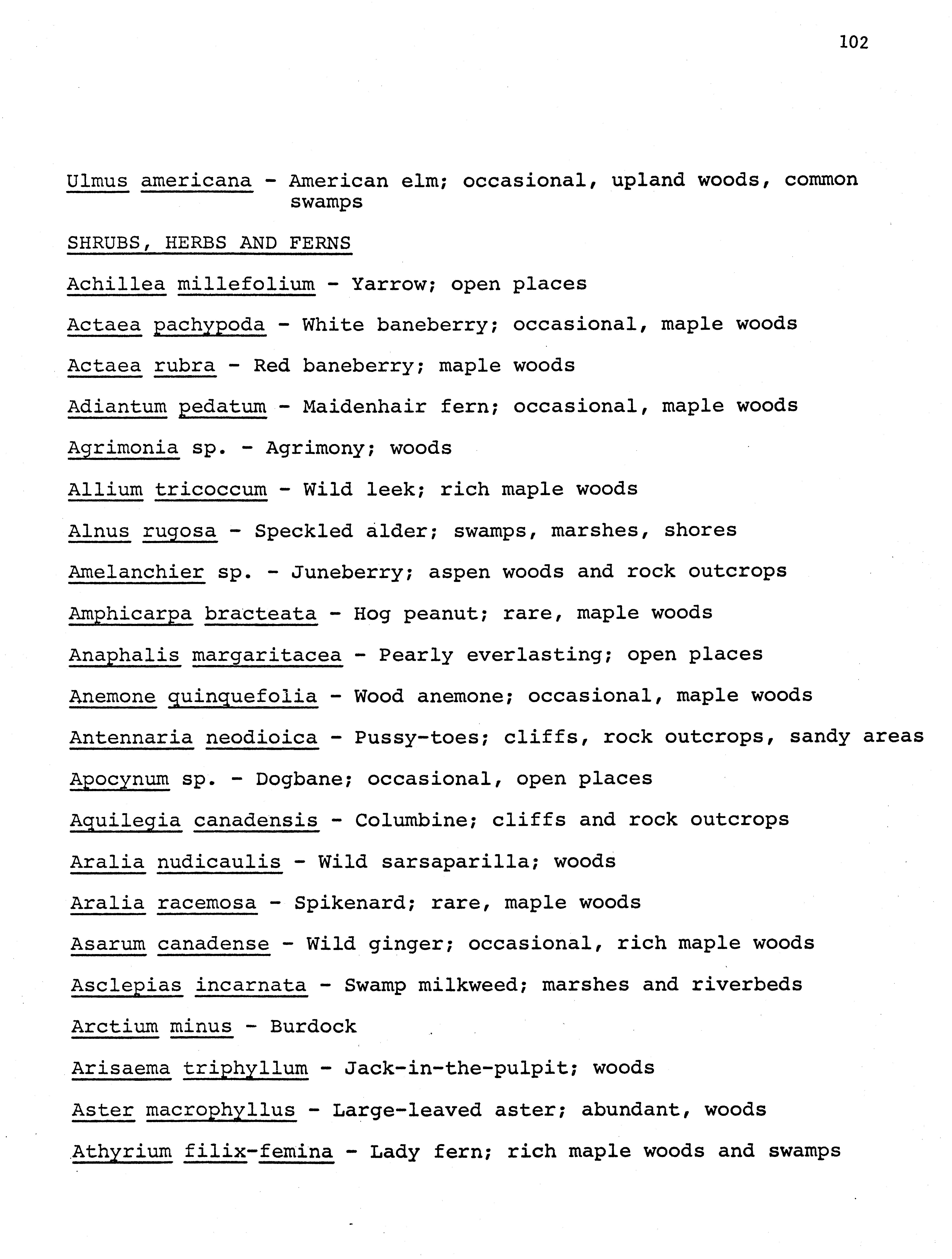 102

Ulmus americana - American elm; occasional, upland woods, common swamps

SHRUBS, HERBS AND FERNS

Achillea millefolium - Yarrow; open places

Actaea pachypoda - White baneberry; occasional, maple woods

Actaea rubra - Red baneberry; maple woods

Adiantum pedatum - Maidenhair fern; occasional, maple woods

Agrimonia sp. - Agrimony; woods

Allium tricoccum - Wild leek; rich maple woods

Alnus rugosa - Speckled alder; swamps, marshes, shores

Amelanchier sp. - Juneberry; aspen woods and rock outcrops

Amphicarpa bracteata - Hog peanut; rare, maple woods

Anaphalis margaritacea - Pearly everlasting; open places

Anemone quinquefolia - Wood anemone; occasional, maple woods

Antennaria neodioica - Pussy-toes; cliffs, rock outcrops, sandy areas

Apocynum sp. - Dogbane; occasional, open places

Aquilegia canadensis - Columbine; cliffs and rock outcrops

Aralia nudicaulis - Wild sarsaparilla; woods

Aralia racemosa - Spikenard; rare, maple woods

Asarum canadense - Wild ginger; occasional, rich maple woods

Asclepias incarnata - Swamp milkweed; marshes and riverbeds

Arctium minus - Burdock

Arisaema triphyllum - Jack-in-the-pulpit; woods

Aster macrophyllus - Large-leaved aster; abundant, woods

Athyrium filix-femina - Lady fern; rich maple woods and swamps